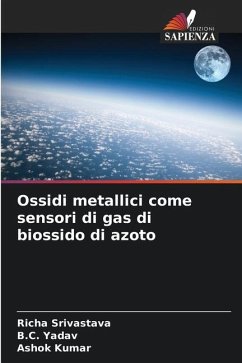 EDIZIONI
SAPIENZA

Ossidi metallici come sensori di gas di biossido di azoto

Richa Srivastava
B.C. Yadav
Ashok Kumar